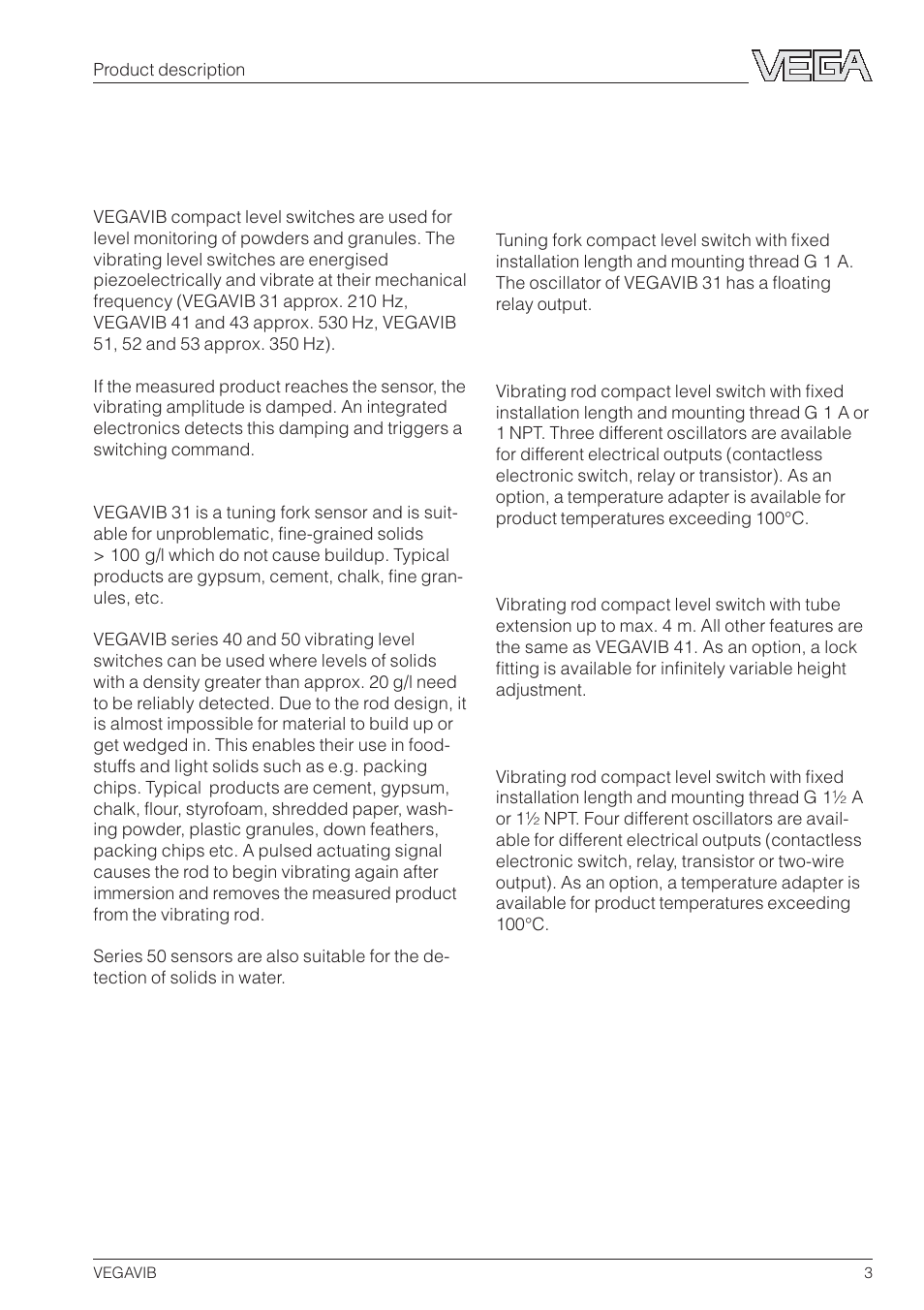 Product description

VEGA

VEGAVIB compact level switches are used for level monitoring of powders and granules. The vibrating level switches are energised piezoelectrically and vibrate at their mechanical frequency (VEGAVIB 31 approx. 210 Hz, VEGAVIB 41 and 43 approx. 530 Hz, VEGAVIB 51, 52 and 53 approx. 350 Hz).

If the measured product reaches the sensor, the vibrating amplitude is damped. An integrated electronics detects this damping and triggers a switching command.

VEGAVIB 31 is a tuning fork sensor and is suitable for unproblematic, fine-grained solids > 100 g/l which do not cause buildup. Typical products are gypsum, cement, chalk, fine granules, etc.

VEGAVIB series 40 and 50 vibrating level switches can be used where levels of solids with a density greater than approx. 20 g/l need to be reliably detected. Due to the rod design, it is almost impossible for material to build up or get wedged in. This enables their use in foodstuffs and light solids such as e.g. packing chips. Typical products are cement, gypsum, chalk, flour, styrofoam, shredded paper, washing powder, plastic granules, down feathers, packing chips etc. A pulsed actuating signal causes the rod to begin vibrating again after immersion and removes the measured product from the vibrating rod.

Series 50 sensors are also suitable for the detection of solids in water.

Tuning fork compact level switch with fixed installation length and mounting thread G 1 A. The oscillator of VEGAVIB 31 has a floating relay output.

Vibrating rod compact level switch with fixed installation length and mounting thread G 1 A or 1 NPT. Three different oscillators are available for different electrical outputs (contactless electronic switch, relay or transistor). As an option, a temperature adapter is available for product temperatures exceeding 100°C.

Vibrating rod compact level switch with tube extension up to max. 4 m. All other features are the same as VEGAVIB 41. As an option, a lock fitting is available for infinitely variable height adjustment.

Vibrating rod compact level switch with fixed installation length and mounting thread G 1½ A or 1½ NPT. Four different oscillators are available for different electrical outputs (contactless electronic switch, relay, transistor or two-wire output). As an option, a temperature adapter is available for product temperatures exceeding 100°C.

VEGAVIB 3